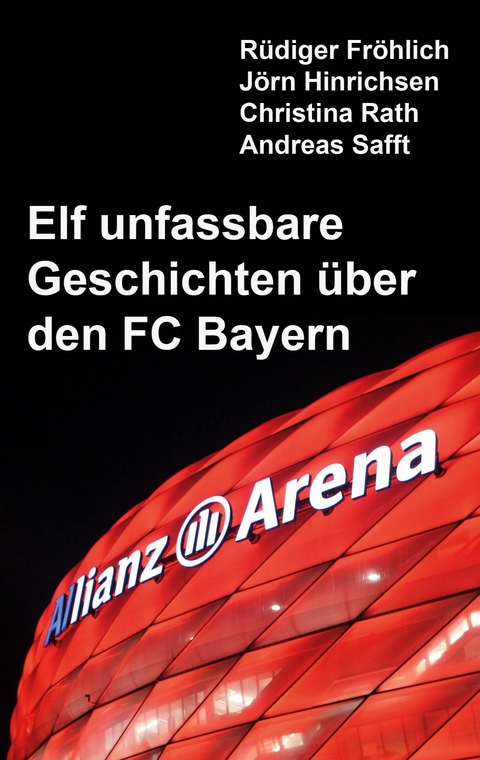 Rüdiger Fröhlich
Jörn Hinrichsen
Christina Rath
Andreas Safft

Elf unfassbare Geschichten über den FC Bayern

Allianz Arena